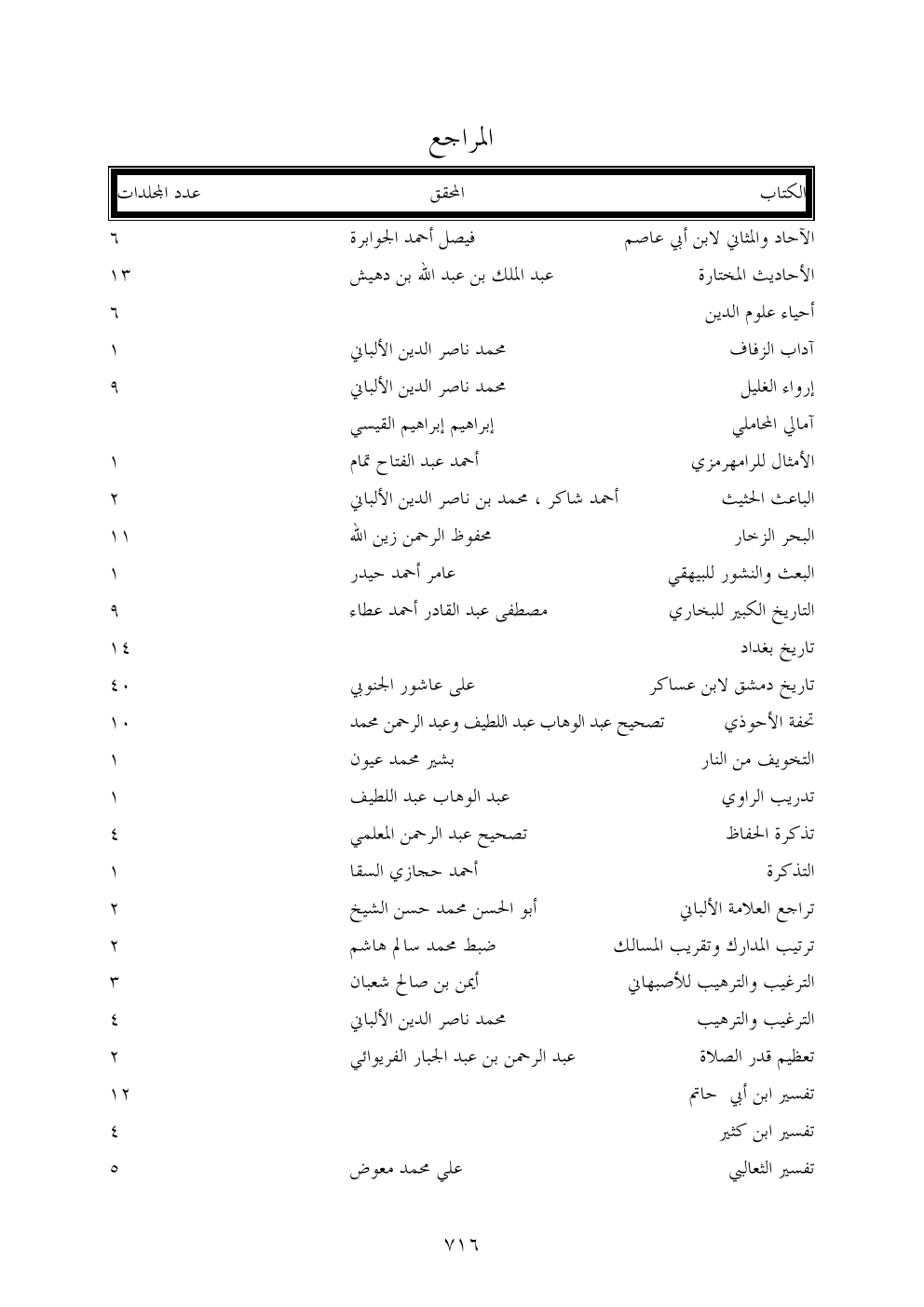 المراجع

| الكتاب | المحقق | عدد المجلدات |
|---|---|---|
| الآحاد والمثاني لابن أبي عاصم | فيصل أحمد الجوابرة | ٦ |
| الأحاديث المختارة | عبد الملك بن عبد الله بن دهيش | ١٣ |
| أحياء علوم الدين | | ٦ |
| آداب الزفاف | محمد ناصر الدين الألباني | ١ |
| إرواء الغليل | محمد ناصر الدين الألباني | ٩ |
| آمالي المحاملي | إبراهيم إبراهيم القيسي | |
| الأمثال للرامهرمزي | أحمد عبد الفتاح تمام | ١ |
| الباعث الحثيث | أحمد شاكر ، محمد بن ناصر الدين الألباني | ٢ |
| البحر الزخار | محفوظ الرحمن زين الله | ١١ |
| البعث والنشور للبيهقي | عامر أحمد حيدر | ١ |
| التاريخ الكبير للبخاري | مصطفى عبد القادر أحمد عطاء | ٩ |
| تاريخ بغداد | | ١٤ |
| تاريخ دمشق لابن عساكر | على عاشور الجنوبي | ٤٠ |
| تحفة الأحوذي | تصحيح عبد الوهاب عبد اللطيف وعبد الرحمن محمد | ١٠ |
| التخويف من النار | بشير محمد عيون | ١ |
| تدريب الراوي | عبد الوهاب عبد اللطيف | ١ |
| تذكرة الحفاظ | تصحيح عبد الرحمن المعلمي | ٤ |
| التذكرة | أحمد حجازي السقا | ١ |
| تراجع العلامة الألباني | أبو الحسن محمد حسن الشيخ | ٢ |
| ترتيب المدارك وتقريب المسالك | ضبط محمد سالم هاشم | ٢ |
| الترغيب والترهيب للأصبهاني | أيمن بن صالح شعبان | ٣ |
| الترغيب والترهيب | محمد ناصر الدين الألباني | ٤ |
| تعظيم قدر الصلاة | عبد الرحمن بن عبد الجبار الفريوائي | ٢ |
| تفسير ابن أبي حاتم | | ١٢ |
| تفسير ابن كثير | | ٤ |
| تفسير الثعالبي | علي محمد معوض | ٥ |

٧١٦